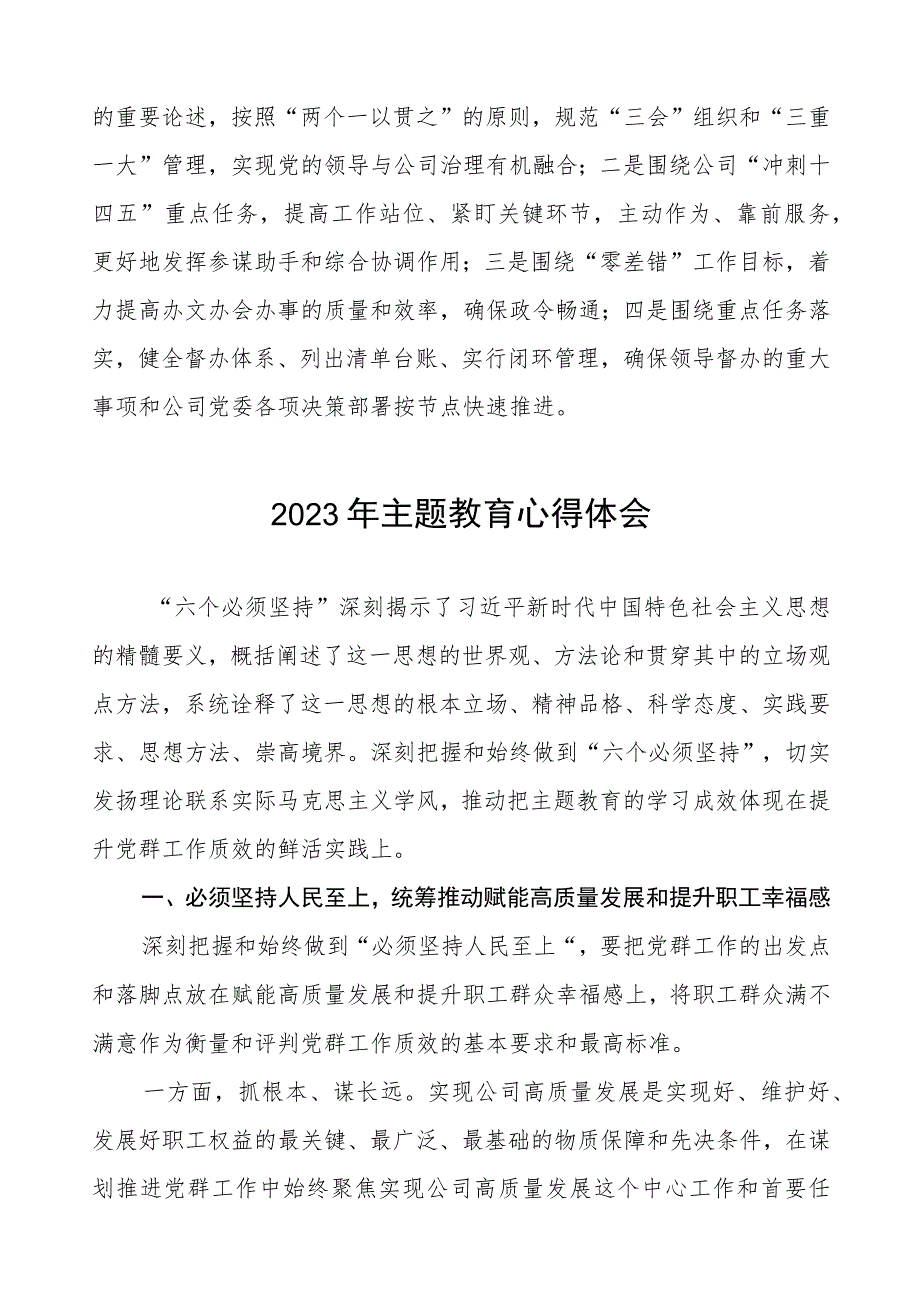 的重要论述，按照“两个一以贯之”的原则，规范“三会”组织和“三重一大”管理，实现党的领导与公司治理有机融合；二是围绕公司“冲刺十四五”重点任务，提高工作站位、紧盯关键环节，主动作为、靠前服务，更好地发挥参谋助手和综合协调作用；三是围绕“零差错”工作目标，着力提高办文办会办事的质量和效率，确保政令畅通；四是围绕重点任务落实，健全督办体系、列出清单台账、实行闭环管理，确保领导督办的重大事项和公司党委各项决策部署按节点快速推进。

2023年主题教育心得体会

“六个必须坚持”深刻揭示了习近平新时代中国特色社会主义思想的精髓要义，概括阐述了这一思想的世界观、方法论和贯穿其中的立场观点方法，系统诠释了这一思想的根本立场、精神品格、科学态度、实践要求、思想方法、崇高境界。深刻把握和始终做到“六个必须坚持”，切实发扬理论联系实际马克思主义学风，推动把主题教育的学习成效体现在提升党群工作质效的鲜活实践上。

一、必须坚持人民至上，统筹推动赋能高质量发展和提升职工幸福感

深刻把握和始终做到“必须坚持人民至上“，要把党群工作的出发点和落脚点放在赋能高质量发展和提升职工群众幸福感上，将职工群众满不满意作为衡量和评判党群工作质效的基本要求和最高标准。

一方面，抓根本、谋长远。实现公司高质量发展是实现好、维护好、发展好职工权益的最关键、最广泛、最基础的物质保障和先决条件，在谋划推进党群工作中始终聚焦实现公司高质量发展这个中心工作和首要任